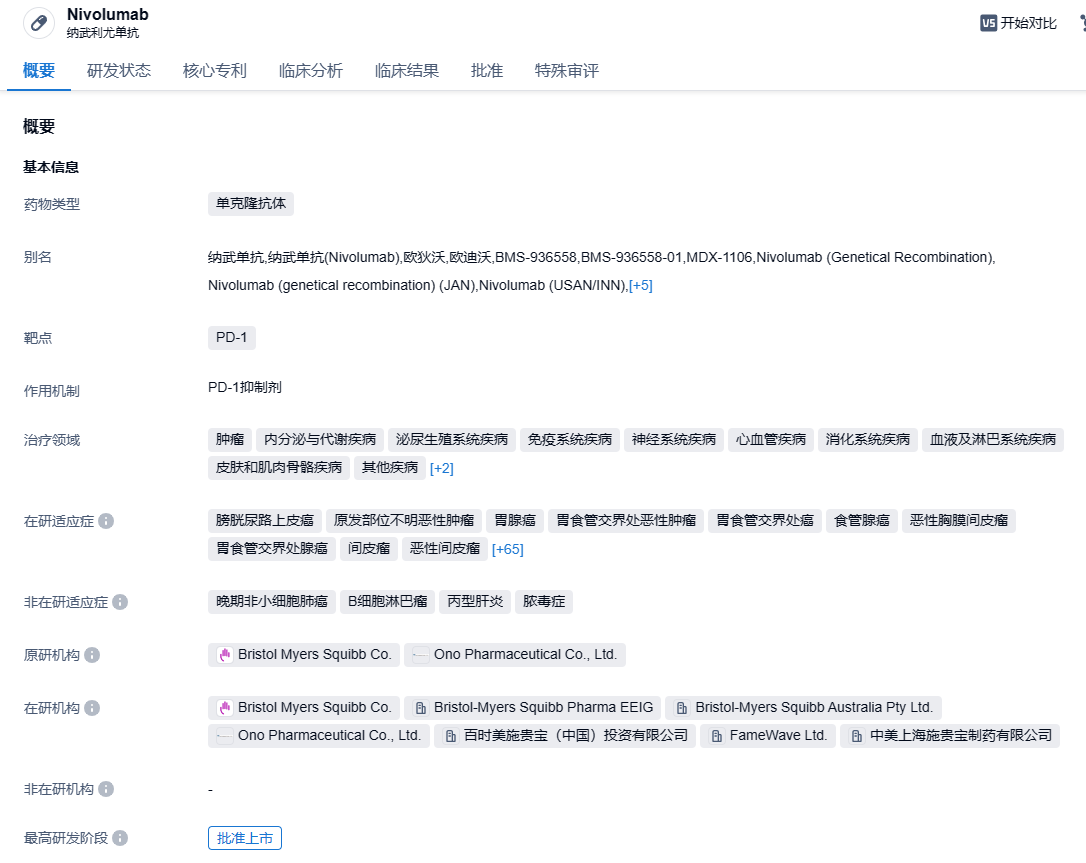 Nivolumab
纳武利尤单抗

VS 开始对比

概要 研发状态 核心专利 临床分析 临床结果 批准 特殊审评

概要

基本信息

药物类型
单克隆抗体

别名
纳武单抗,纳武单抗(Nivolumab),欧狄沃,欧迪沃,BMS-936558,BMS-936558-01,MDX-1106,Nivolumab (Genetical Recombination), Nivolumab (genetical recombination) (JAN),Nivolumab (USAN/INN),[+5]

靶点
PD-1

作用机制
PD-1抑制剂

治疗领域
肿瘤 内分泌与代谢疾病 泌尿生殖系统疾病 免疫系统疾病 神经系统疾病 心血管疾病 消化系统疾病 血液及淋巴系统疾病 皮肤和肌肉骨骼疾病 其他疾病 [+2]

在研适应症
膀胱尿路上皮癌 原发部位不明恶性肿瘤 胃腺癌 胃食管交界处恶性肿瘤 胃食管交界处癌 食管腺癌 恶性胸膜间皮瘤 胃食管交界处腺癌 间皮瘤 恶性间皮瘤 [+65]

非在研适应症
晚期非小细胞肺癌 B细胞淋巴瘤 丙型肝炎 脓毒症

原研机构
Bristol Myers Squibb Co. Ono Pharmaceutical Co., Ltd.

在研机构
Bristol Myers Squibb Co. Bristol-Myers Squibb Pharma EEIG Bristol-Myers Squibb Australia Pty Ltd. Ono Pharmaceutical Co., Ltd. 百时美施贵宝（中国）投资有限公司 FameWave Ltd. 中美上海施贵宝制药有限公司

非在研机构
-

最高研发阶段
批准上市